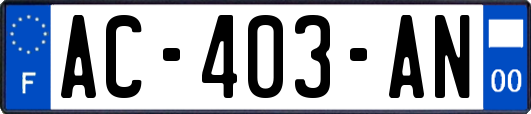 F
AC-403-AN
00